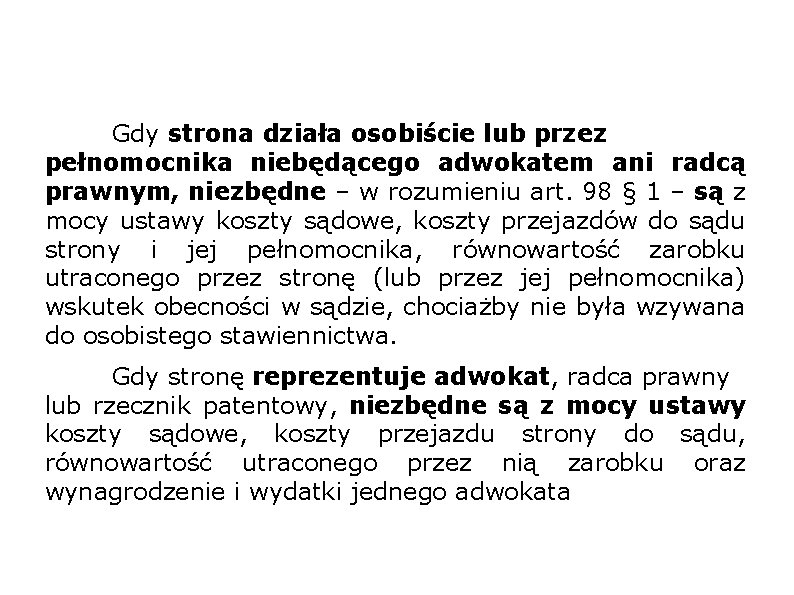 Gdy strona działa osobiście lub przez pełnomocnika niebędącego adwokatem ani radcą prawnym, niezbędne – w rozumieniu art. 98 § 1 – są z mocy ustawy koszty sądowe, koszty przejazdów do sądu strony i jej pełnomocnika, równowartość zarobku utraconego przez stronę (lub przez jej pełnomocnika) wskutek obecności w sądzie, chociażby nie była wzywana do osobistego stawiennictwa.

Gdy stronę reprezentuje adwokat, radca prawny lub rzecznik patentowy, niezbędne są z mocy ustawy koszty sądowe, koszty przejazdu strony do sądu, równowartość utraconego przez nią zarobku oraz wynagrodzenie i wydatki jednego adwokata